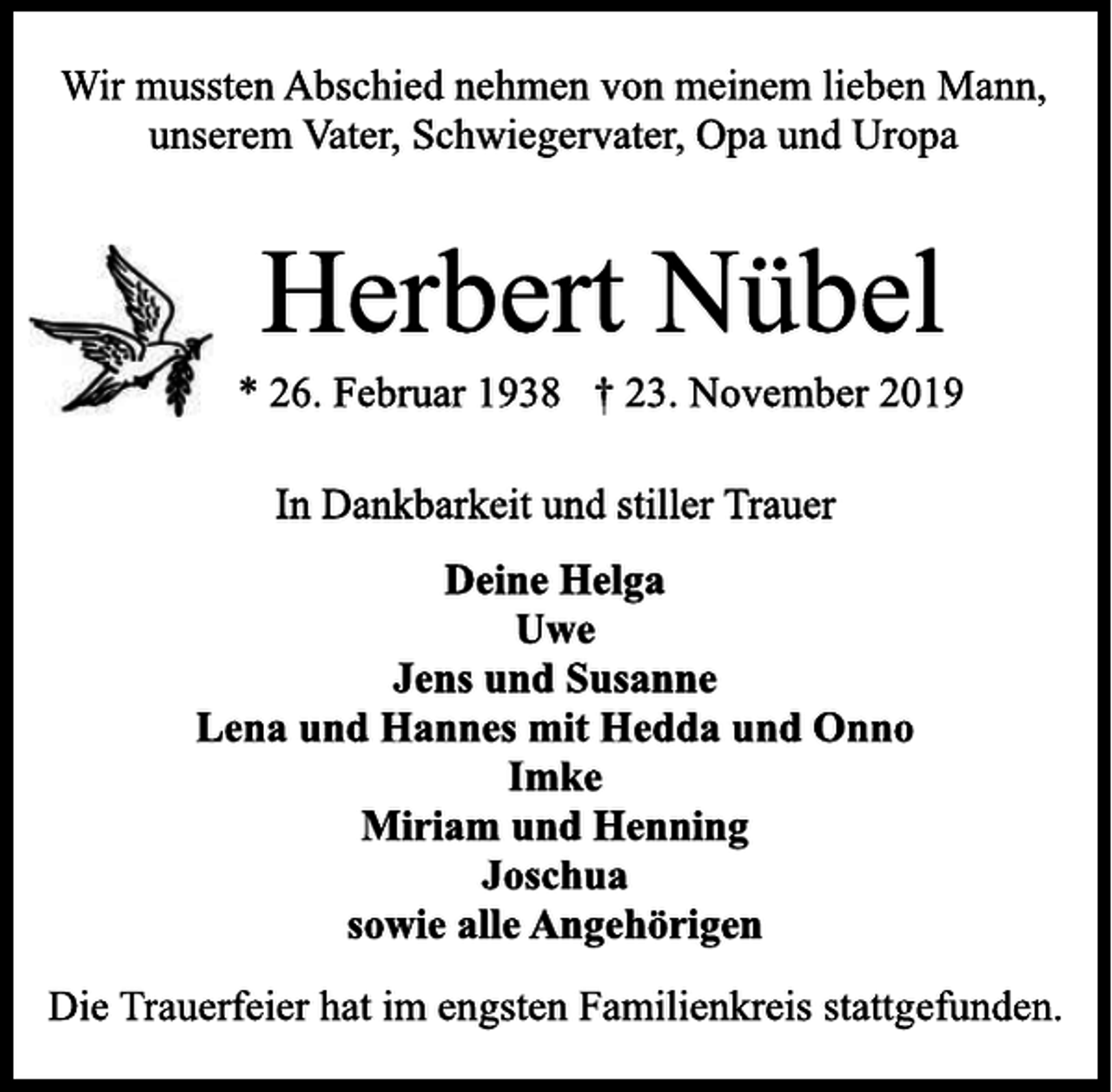 Wir mussten Abschied nehmen von meinem lieben Mann, unserem Vater, Schwiegervater, Opa und Uropa

Herbert Nübel

* 26. Februar 1938 † 23. November 2019

In Dankbarkeit und stiller Trauer

Deine Helga
Uwe
Jens und Susanne
Lena und Hannes mit Hedda und Onno
Imke
Miriam und Henning
Joschua
sowie alle Angehörigen

Die Trauerfeier hat im engsten Familienkreis stattgefunden.